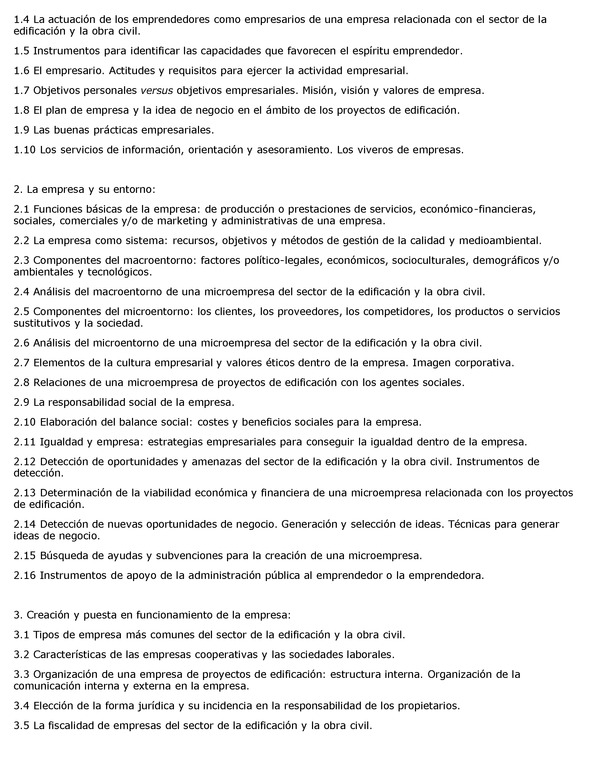 1.4 La actuación de los emprendedores como empresarios de una empresa relacionada con el sector de la edificación y la obra civil.

1.5 Instrumentos para identificar las capacidades que favorecen el espíritu emprendedor.

1.6 El empresario. Actitudes y requisitos para ejercer la actividad empresarial.

1.7 Objetivos personales versus objetivos empresariales. Misión, visión y valores de empresa.

1.8 El plan de empresa y la idea de negocio en el ámbito de los proyectos de edificación.

1.9 Las buenas prácticas empresariales.

1.10 Los servicios de información, orientación y asesoramiento. Los viveros de empresas.

2. La empresa y su entorno:

2.1 Funciones básicas de la empresa: de producción o prestaciones de servicios, económico-financieras, sociales, comerciales y/o de marketing y administrativas de una empresa.

2.2 La empresa como sistema: recursos, objetivos y métodos de gestión de la calidad y medioambiental.

2.3 Componentes del macroentorno: factores político-legales, económicos, socioculturales, demográficos y/o ambientales y tecnológicos.

2.4 Análisis del macroentorno de una microempresa del sector de la edificación y la obra civil.

2.5 Componentes del microentorno: los clientes, los proveedores, los competidores, los productos o servicios sustitutivos y la sociedad.

2.6 Análisis del microentorno de una microempresa del sector de la edificación y la obra civil.

2.7 Elementos de la cultura empresarial y valores éticos dentro de la empresa. Imagen corporativa.

2.8 Relaciones de una microempresa de proyectos de edificación con los agentes sociales.

2.9 La responsabilidad social de la empresa.

2.10 Elaboración del balance social: costes y beneficios sociales para la empresa.

2.11 Igualdad y empresa: estrategias empresariales para conseguir la igualdad dentro de la empresa.

2.12 Detección de oportunidades y amenazas del sector de la edificación y la obra civil. Instrumentos de detección.

2.13 Determinación de la viabilidad económica y financiera de una microempresa relacionada con los proyectos de edificación.

2.14 Detección de nuevas oportunidades de negocio. Generación y selección de ideas. Técnicas para generar ideas de negocio.

2.15 Búsqueda de ayudas y subvenciones para la creación de una microempresa.

2.16 Instrumentos de apoyo de la administración pública al emprendedor o la emprendedora.

3. Creación y puesta en funcionamiento de la empresa:

3.1 Tipos de empresa más comunes del sector de la edificación y la obra civil.

3.2 Características de las empresas cooperativas y las sociedades laborales.

3.3 Organización de una empresa de proyectos de edificación: estructura interna. Organización de la comunicación interna y externa en la empresa.

3.4 Elección de la forma jurídica y su incidencia en la responsabilidad de los propietarios.

3.5 La fiscalidad de empresas del sector de la edificación y la obra civil.